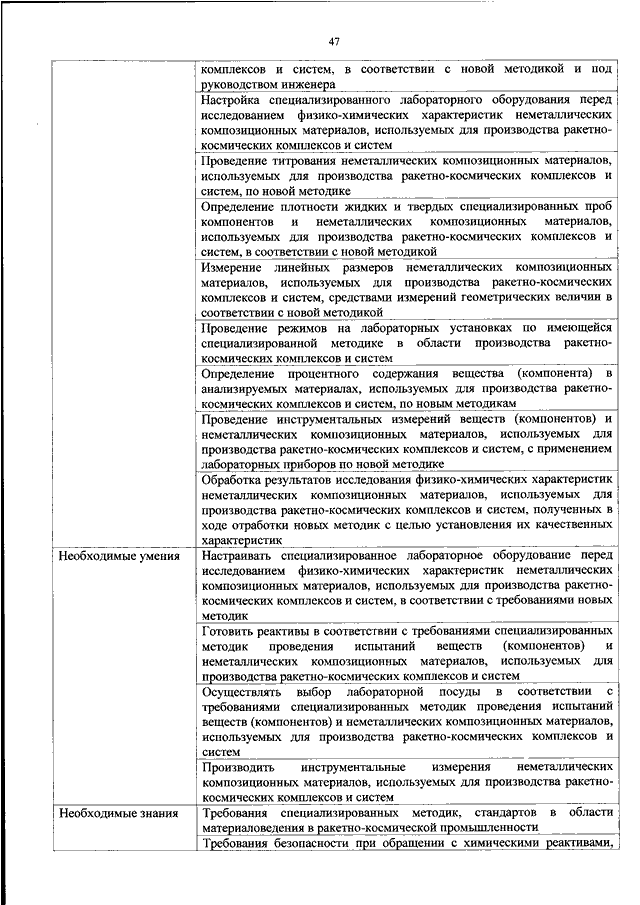 47

| | |
|---|---|
| | комплексов и систем, в соответствии с новой методикой и под руководством инженера |
| | Настройка специализированного лабораторного оборудования перед исследованием физико-химических характеристик неметаллических композиционных материалов, используемых для производства ракетно-космических комплексов и систем |
| | Проведение титрования неметаллических композиционных материалов, используемых для производства ракетно-космических комплексов и систем, по новой методике |
| | Определение плотности жидких и твердых специализированных проб компонентов и неметаллических композиционных материалов, используемых для производства ракетно-космических комплексов и систем, в соответствии с новой методикой |
| | Измерение линейных размеров неметаллических композиционных материалов, используемых для производства ракетно-космических комплексов и систем, средствами измерений геометрических величин в соответствии с новой методикой |
| | Проведение режимов на лабораторных установках по имеющейся специализированной методике в области производства ракетно-космических комплексов и систем |
| | Определение процентного содержания вещества (компонента) в анализируемых материалах, используемых для производства ракетно-космических комплексов и систем, по новым методикам |
| | Проведение инструментальных измерений веществ (компонентов) и неметаллических композиционных материалов, используемых для производства ракетно-космических комплексов и систем, с применением лабораторных приборов по новой методике |
| | Обработка результатов исследования физико-химических характеристик неметаллических композиционных материалов, используемых для производства ракетно-космических комплексов и систем, полученных в ходе отработки новых методик с целью установления их качественных характеристик |
| Необходимые умения | Настраивать специализированное лабораторное оборудование перед исследованием физико-химических характеристик неметаллических композиционных материалов, используемых для производства ракетно-космических комплексов и систем, в соответствии с требованиями новых методик |
| | Готовить реактивы в соответствии с требованиями специализированных методик проведения испытаний веществ (компонентов) и неметаллических композиционных материалов, используемых для производства ракетно-космических комплексов и систем |
| | Осуществлять выбор лабораторной посуды в соответствии с требованиями специализированных методик проведения испытаний веществ (компонентов) и неметаллических композиционных материалов, используемых для производства ракетно-космических комплексов и систем |
| | Производить инструментальные измерения неметаллических композиционных материалов, используемых для производства ракетно-космических комплексов и систем |
| Необходимые знания | Требования специализированных методик, стандартов в области материаловедения в ракетно-космической промышленности |
| | Требования безопасности при обращении с химическими реактивами, |